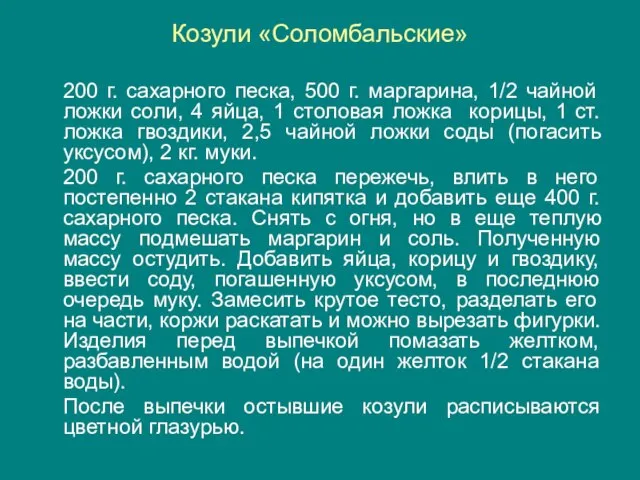 Козули «Соломбальские»

200 г. сахарного песка, 500 г. маргарина, 1/2 чайной ложки соли, 4 яйца, 1 столовая ложка корицы, 1 ст. ложка гвоздики, 2,5 чайной ложки соды (погасить уксусом), 2 кг. муки.

200 г. сахарного песка пережечь, влить в него постепенно 2 стакана кипятка и добавить еще 400 г. сахарного песка. Снять с огня, но в еще теплую массу подмешать маргарин и соль. Полученную массу остудить. Добавить яйца, корицу и гвоздику, ввести соду, погашенную уксусом, в последнюю очередь муку. Замесить крутое тесто, разделать его на части, коржи раскатать и можно вырезать фигурки. Изделия перед выпечкой помазать желтком, разбавленным водой (на один желток 1/2 стакана воды).

После выпечки остывшие козули расписываются цветной глазурью.